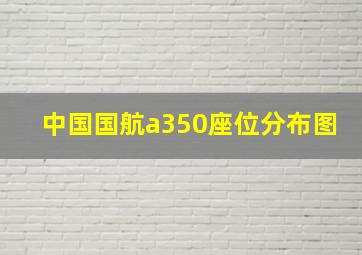 中国国航a350座位分布图